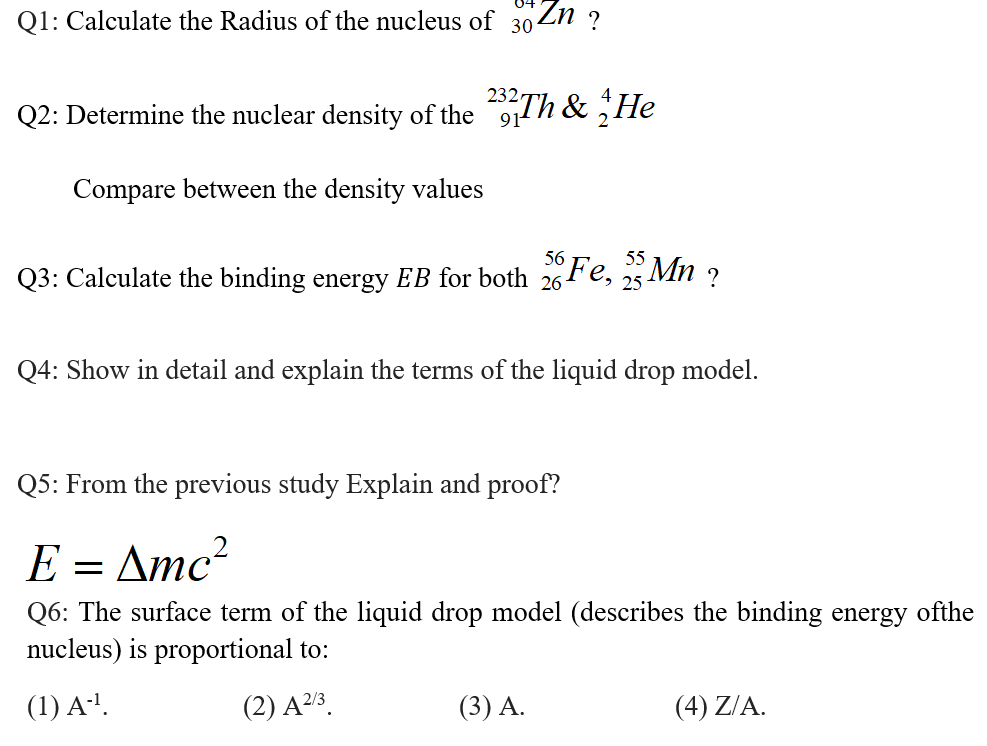 Q1: Calculate the Radius of the nucleus of $^{64}_{30}Zn$ ?

Q2: Determine the nuclear density of the $^{232}_{91}Th$ & $^{4}_{2}He$

Compare between the density values

Q3: Calculate the binding energy $EB$ for both $^{56}_{26}Fe$, $^{55}_{25}Mn$ ?

Q4: Show in detail and explain the terms of the liquid drop model.

Q5: From the previous study Explain and proof?

$E = \Delta mc^2$

Q6: The surface term of the liquid drop model (describes the binding energy ofthe nucleus) is proportional to:

(1) $A^{-1}$. (2) $A^{2/3}$. (3) A. (4) Z/A.